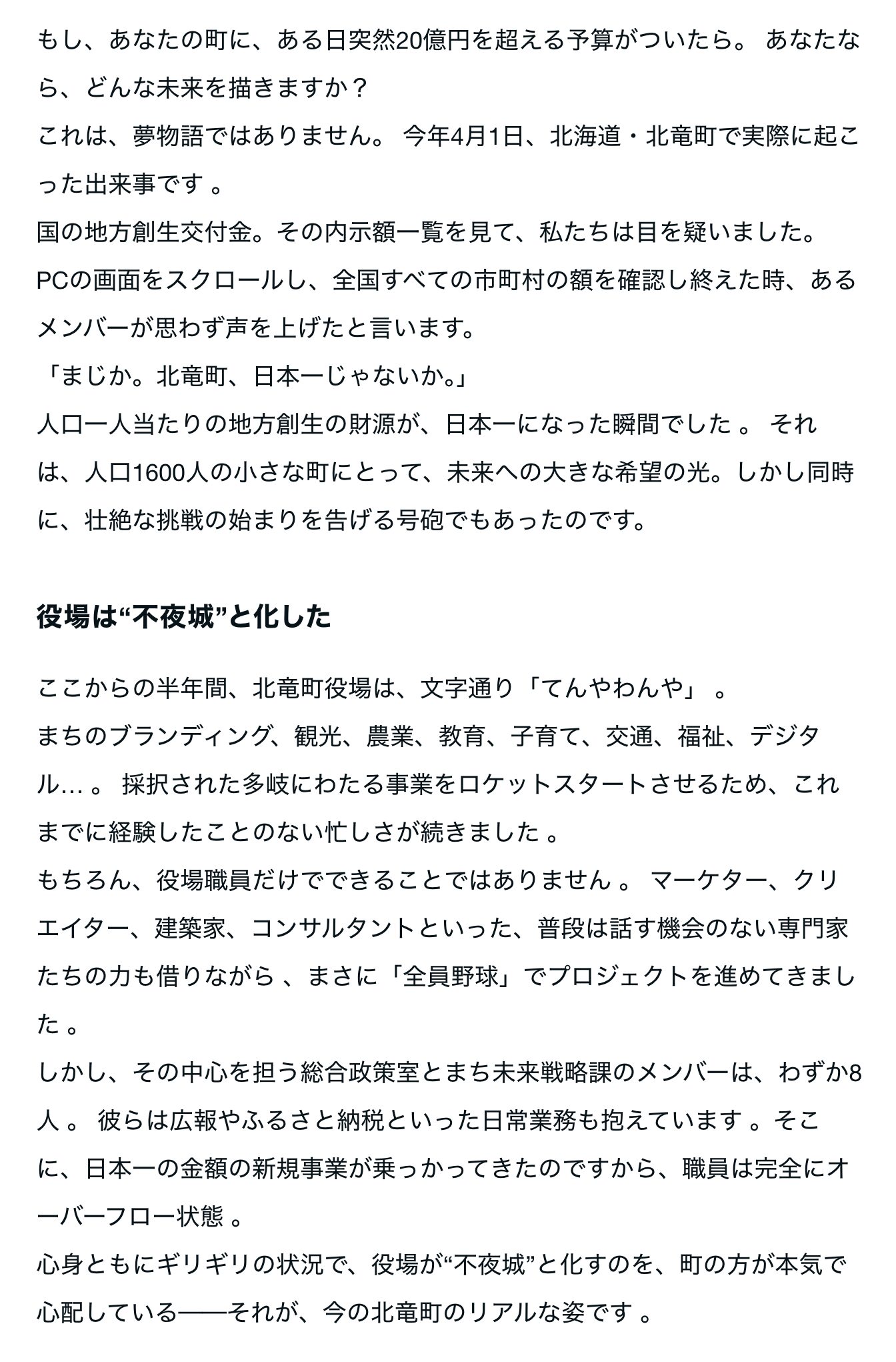 もし、あなたの町に、ある日突然20億円を超える予算がついたら。 あなたなら、どんな未来を描きますか？
これは、夢物語ではありません。 今年4月1日、北海道・北竜町で実際に起こった出来事です 。
国の地方創生交付金。その内示額一覧を見て、私たちは目を疑いました。
PCの画面をスクロールし、全国すべての市町村の額を確認し終えた時、あるメンバーが思わず声を上げたと言います。
「まじか。北竜町、日本一じゃないか。」
人口一人当たりの地方創生の財源が、日本一になった瞬間でした 。 それは、人口1600人の小さな町にとって、未来への大きな希望の光。しかし同時に、壮絶な挑戦の始まりを告げる号砲でもあったのです。

役場は“不夜城”と化した

ここからの半年間、北竜町役場は、文字通り「てんやわんや」 。
まちのブランディング、観光、農業、教育、子育て、交通、福祉、デジタル… 。 採択された多岐にわたる事業をロケットスタートさせるため、これまでに経験したことのない忙しさが続きました 。
もちろん、役場職員だけでできることではありません 。 マーケター、クリエイター、建築家、コンサルタントといった、普段は話す機会のない専門家たちの力も借りながら 、まさに「全員野球」でプロジェクトを進めてきました 。
しかし、その中心を担う総合政策室とまち未来戦略課のメンバーは、わずか8人 。 彼らは広報やふるさと納税といった日常業務も抱えています 。そこに、日本一の金額の新規事業が乗っかってきたのですから、職員は完全にオーバーフロー状態 。
心身ともにギリギリの状況で、役場が“不夜城”と化すのを、町の方が本気で心配している――それが、今の北竜町のリアルな姿です 。